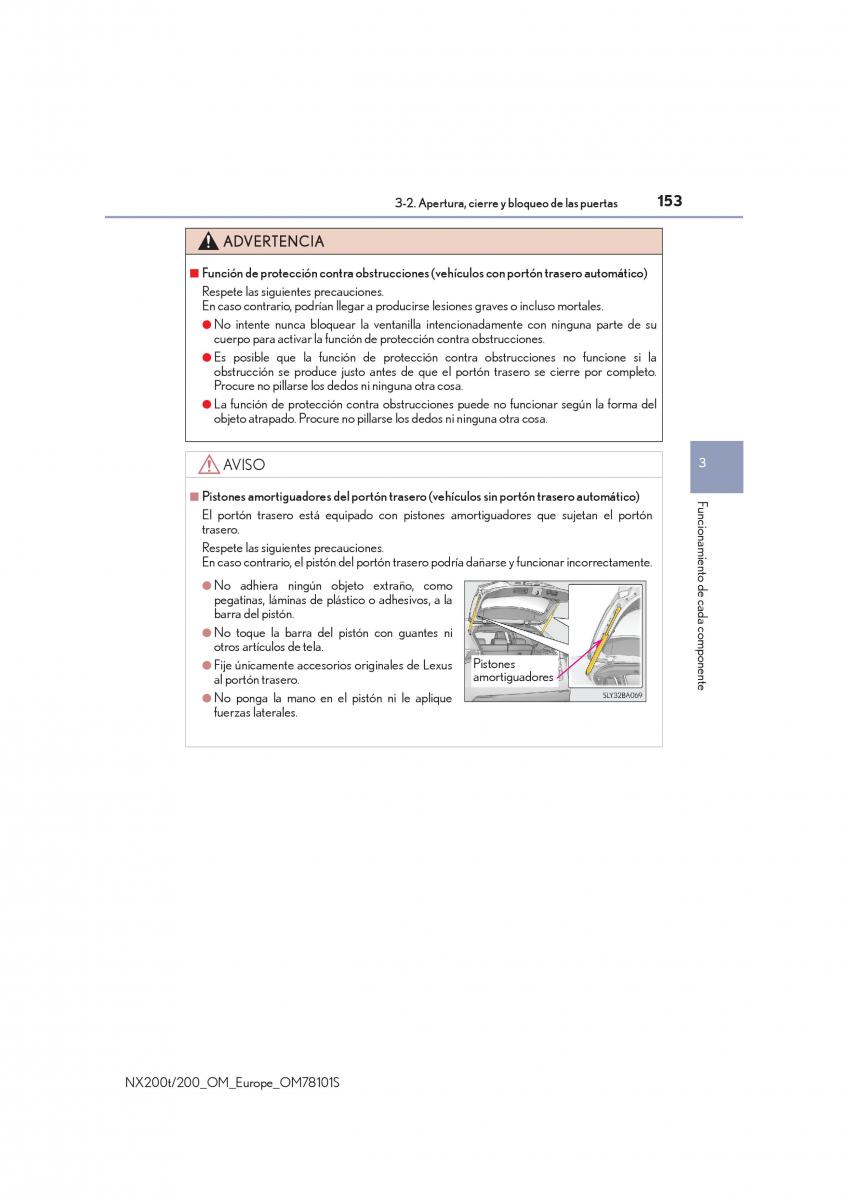 3-2. Apertura, cierre y bloqueo de las puertas 153

ADVERTENCIA

■ Función de protección contra obstrucciones (vehículos con portón trasero automático)

Respete las siguientes precauciones.
En caso contrario, podrían llegar a producirse lesiones graves o incluso mortales.

● No intente nunca bloquear la ventanilla intencionadamente con ninguna parte de su cuerpo para activar la función de protección contra obstrucciones.

● Es posible que la función de protección contra obstrucciones no funcione si la obstrucción se produce justo antes de que el portón trasero se cierre por completo. Procure no pillarse los dedos ni ninguna otra cosa.

● La función de protección contra obstrucciones puede no funcionar según la forma del objeto atrapado. Procure no pillarse los dedos ni ninguna otra cosa.

AVISO

■ Pistones amortiguadores del portón trasero (vehículos sin portón trasero automático)

El portón trasero está equipado con pistones amortiguadores que sujetan el portón trasero.

Respete las siguientes precauciones.
En caso contrario, el pistón del portón trasero podría dañarse y funcionar incorrectamente.

● No adhiera ningún objeto extraño, como pegatinas, láminas de plástico o adhesivos, a la barra del pistón.

● No toque la barra del pistón con guantes ni otros artículos de tela.

● Fije únicamente accesorios originales de Lexus al portón trasero.

● No ponga la mano en el pistón ni le aplique fuerzas laterales.

Pistones amortiguadores

SLY32BA069

3

Funcionamiento de cada componente

NX200t/200_OM_Europe_OM78101S